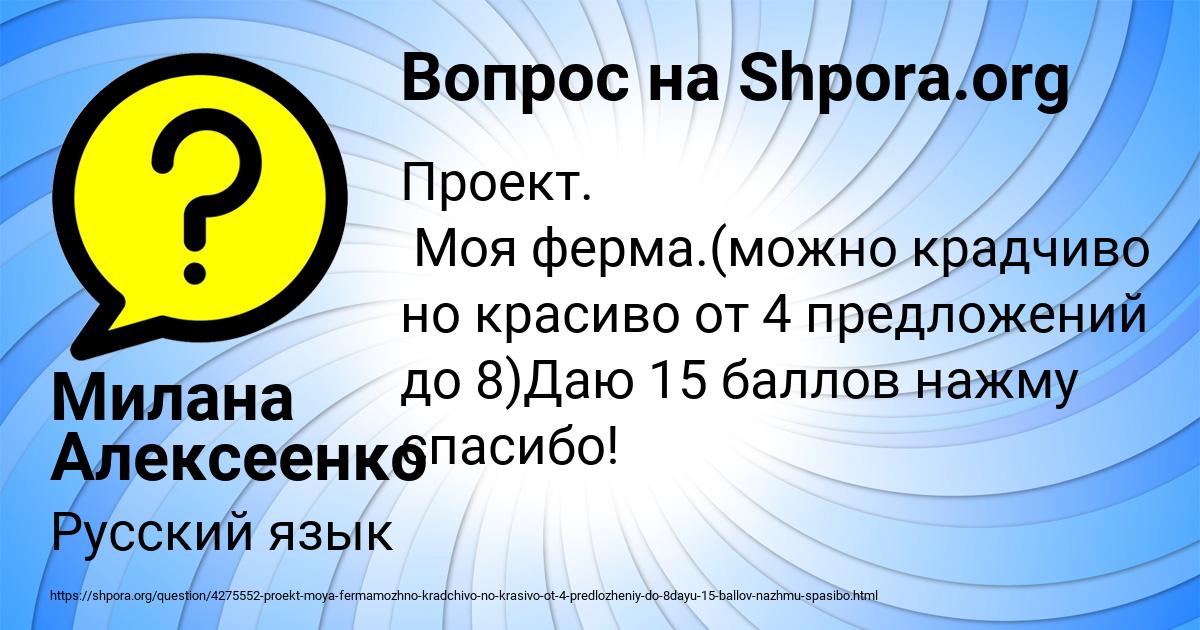 Вопрос на Shpora.org

Проект.
Моя ферма.(можно крадчиво но красиво от 4 предложений до 8)Даю 15 баллов нажму спасибо!

Милана Алексеенко

Русский язык

https://shpora.org/question/4275552-proekt-moya-fermamozhno-kradchivo-no-krasivo-ot-4-predlozheniy-do-8dayu-15-ballov-nazhmu-spasibo.html